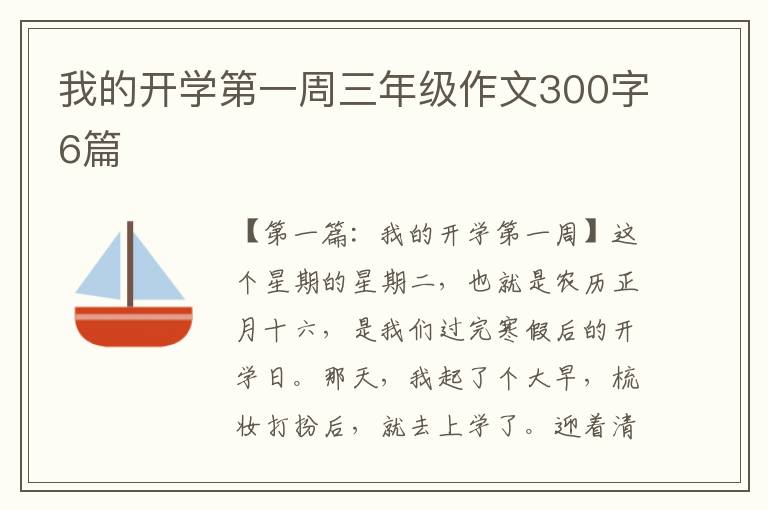 我的开学第一周三年级作文300字6篇

【第一篇：我的开学第一周】这个星期的星期二，也就是农历正月十六，是我们过完寒假后的开学日。那天，我起了个大早，梳妆打扮后，就去上学了。迎着清